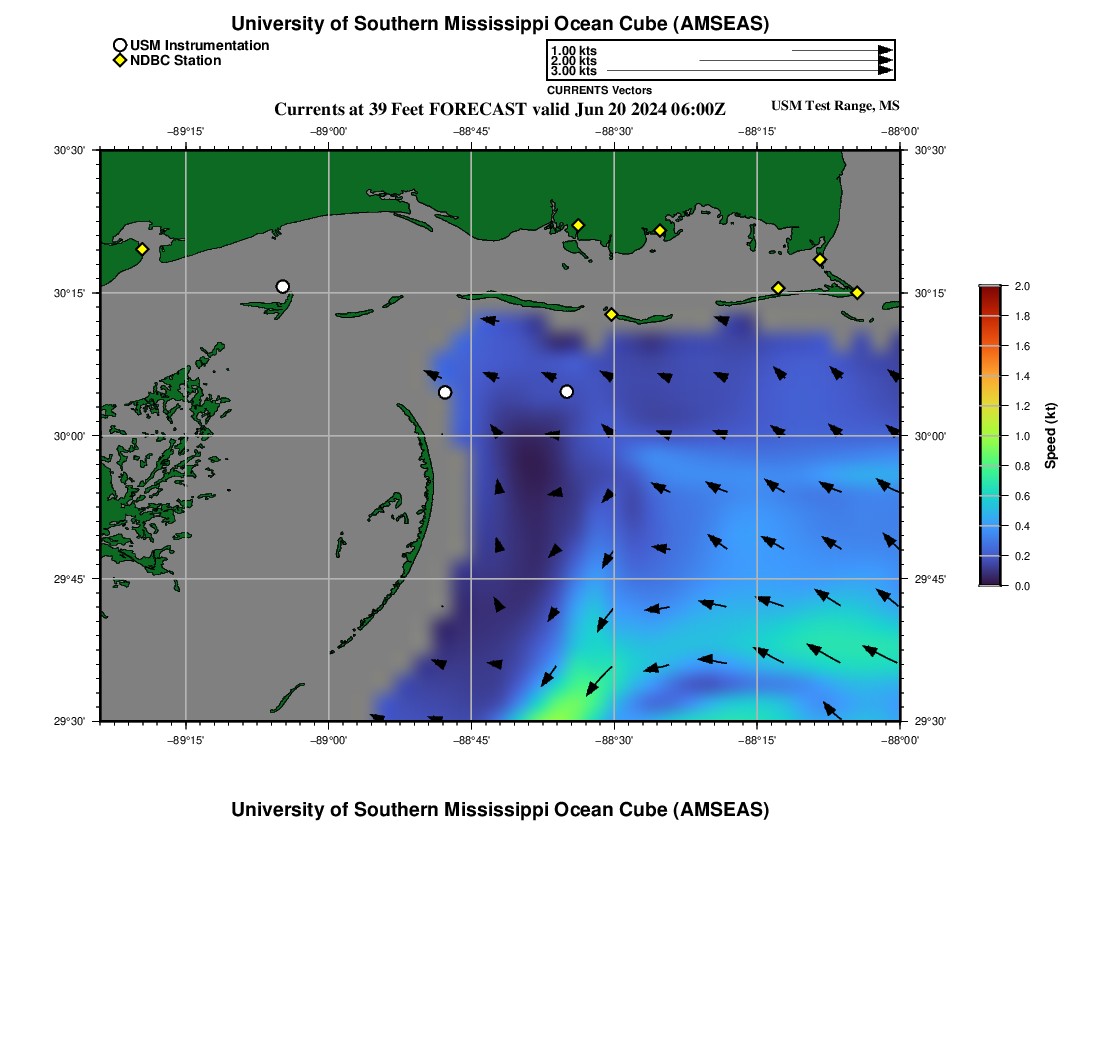 University of Southern Mississippi Ocean Cube (AMSEAS)

USM Instrumentation
NDBC Station

1.00 kts
2.00 kts
3.00 kts
CURRENTS Vectors

Currents at 39 Feet FORECAST valid Jun 20 2024 06:00Z

USM Test Range, MS

−89°15' −89°00' −88°45' −88°30' −88°15' −88°00'

30°30' 30°15' 30°00' 29°45' 29°30'

30°30' 30°15' 30°00' 29°45' 29°30'

−89°15' −89°00' −88°45' −88°30' −88°15' −88°00'

2.0
1.8
1.6
1.4
1.2
1.0
0.8
0.6
0.4
0.2
0.0
Speed (kt)

University of Southern Mississippi Ocean Cube (AMSEAS)